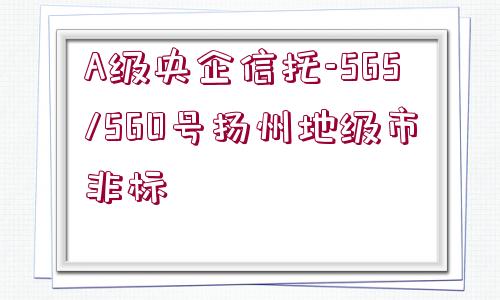 A级央企信托-565/560号扬州地级市非标